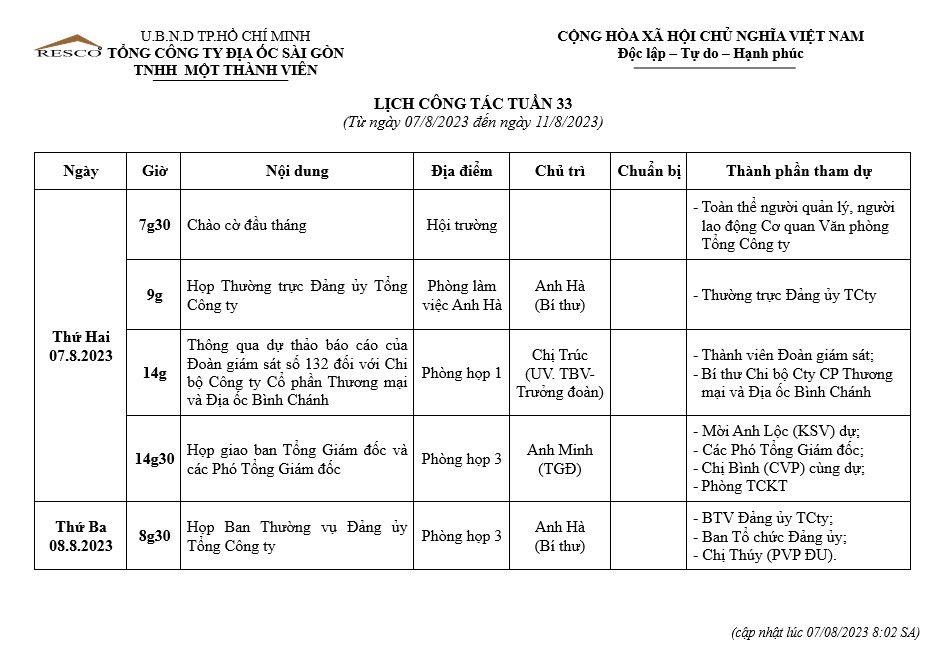 RESCO

U.B.N.D TP.HỒ CHÍ MINH
TỔNG CÔNG TY ĐỊA ỐC SÀI GÒN
TNHH MỘT THÀNH VIÊN

CỘNG HÒA XÃ HỘI CHỦ NGHĨA VIỆT NAM
Độc lập – Tự do – Hạnh phúc

LỊCH CÔNG TÁC TUẦN 33
(Từ ngày 07/8/2023 đến ngày 11/8/2023)

| Ngày | Giờ | Nội dung | Địa điểm | Chủ trì | Chuẩn bị | Thành phần tham dự |
|---|---|---|---|---|---|---|
| Thứ Hai 07.8.2023 | 7g30 | Chào cờ đầu tháng | Hội trường | | | - Toàn thể người quản lý, người lao động Cơ quan Văn phòng Tổng Công ty |
| | 9g | Họp Thường trực Đảng ủy Tổng Công ty | Phòng làm việc Anh Hà | Anh Hà (Bí thư) | | - Thường trực Đảng ủy TCty |
| | 14g | Thông qua dự thảo báo cáo của Đoàn giám sát số 132 đối với Chi bộ Công ty Cổ phần Thương mại và Địa ốc Bình Chánh | Phòng họp 1 | Chị Trúc (UV. TBV- Trưởng đoàn) | | - Thành viên Đoàn giám sát; - Bí thư Chi bộ Cty CP Thương mại và Địa ốc Bình Chánh |
| | 14g30 | Họp giao ban Tổng Giám đốc và các Phó Tổng Giám đốc | Phòng họp 3 | Anh Minh (TGĐ) | | - Mời Anh Lộc (KSV) dự; - Các Phó Tổng Giám đốc; - Chị Bình (CVP) cùng dự; - Phòng TCKT |
| Thứ Ba 08.8.2023 | 8g30 | Họp Ban Thường vụ Đảng ủy Tổng Công ty | Phòng họp 3 | Anh Hà (Bí thư) | | - BTV Đảng ủy TCty; - Ban Tổ chức Đảng ủy; - Chị Thủy (PVP ĐU). |

(cập nhật lúc 07/08/2023 8:02 SA)